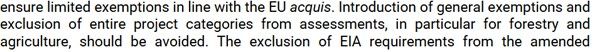 ensure limited exemptions in line with the EU acquis. Introduction of general exemptions and exclusion of entire project categories from assessments, in particular for forestry and agriculture, should be avoided. The exclusion of EIA requirements from the amended